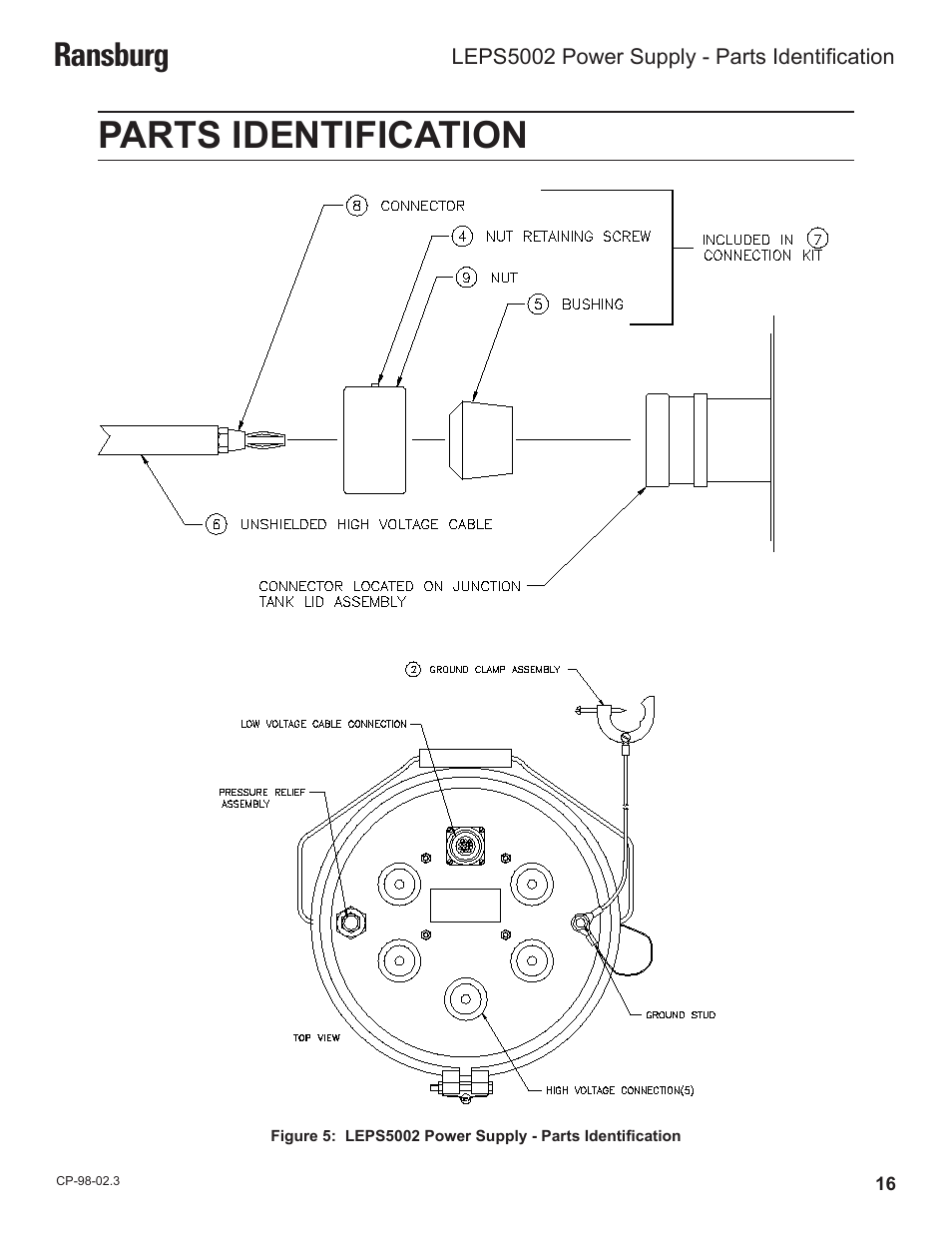 Ransburg

LEPS5002 Power Supply - Parts Identification

PARTS IDENTIFICATION

8 CONNECTOR

4 NUT RETAINING SCREW

9 NUT

5 BUSHING

INCLUDED IN 7 CONNECTION KIT

6 UNSHIELDED HIGH VOLTAGE CABLE

CONNECTOR LOCATED ON JUNCTION TANK LID ASSEMBLY

2 GROUND CLAMP ASSEMBLY

LOW VOLTAGE CABLE CONNECTION

PRESSURE RELIEF ASSEMBLY

GROUND STUD

TOP VIEW

HIGH VOLTAGE CONNECTION(5)

Figure 5: LEPS5002 Power Supply - Parts Identification

CP-98-02.3

16